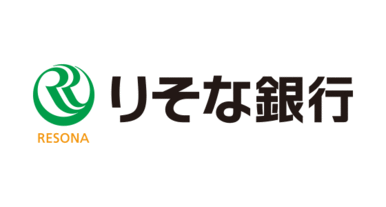 RESONA

りそな銀行